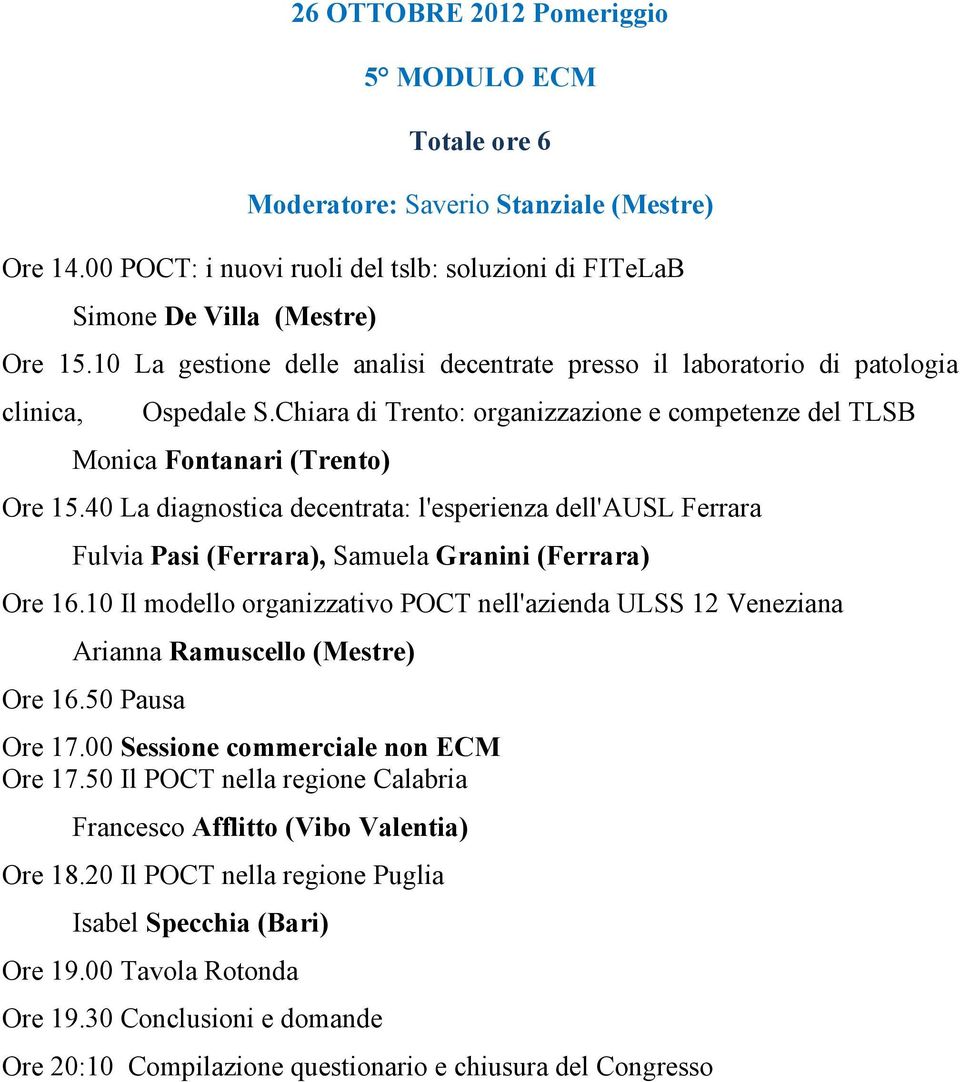 26 OTTOBRE 2012 Pomeriggio

5° MODULO ECM

Totale ore 6

Moderatore: Saverio Stanziale (Mestre)

Ore 14.00 POCT: i nuovi ruoli del tslb: soluzioni di FITeLaB

Simone De Villa (Mestre)

Ore 15.10 La gestione delle analisi decentrate presso il laboratorio di patologia clinica, Ospedale S.Chiara di Trento: organizzazione e competenze del TLSB

Monica Fontanari (Trento)

Ore 15.40 La diagnostica decentrata: l'esperienza dell'AUSL Ferrara

Fulvia Pasi (Ferrara), Samuela Granini (Ferrara)

Ore 16.10 Il modello organizzativo POCT nell'azienda ULSS 12 Veneziana

Arianna Ramuscello (Mestre)

Ore 16.50 Pausa

Ore 17.00 Sessione commerciale non ECM

Ore 17.50 Il POCT nella regione Calabria

Francesco Afflitto (Vibo Valentia)

Ore 18.20 Il POCT nella regione Puglia

Isabel Specchia (Bari)

Ore 19.00 Tavola Rotonda

Ore 19.30 Conclusioni e domande

Ore 20:10 Compilazione questionario e chiusura del Congresso